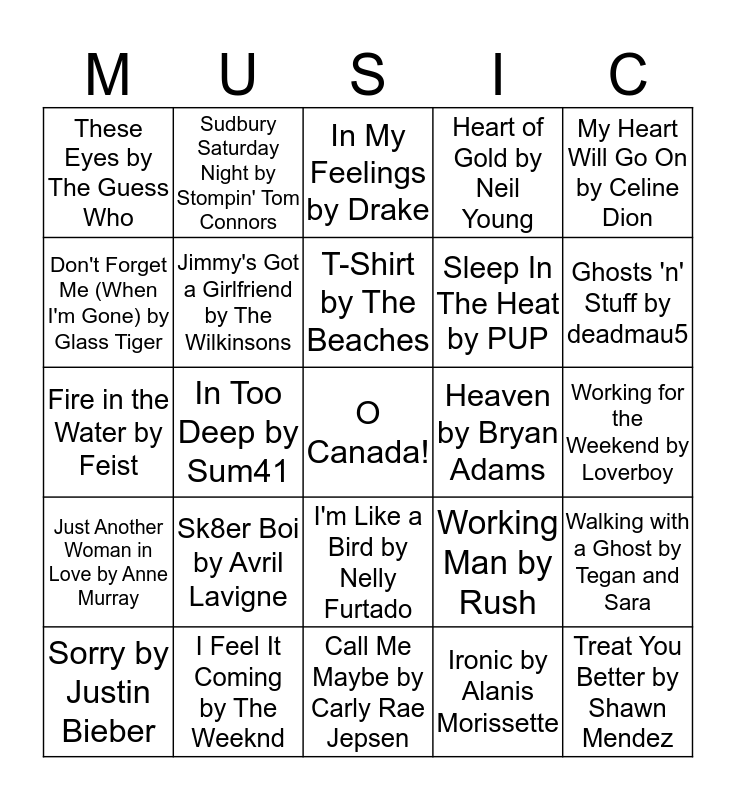 | M | U | S | I | C |
|---|---|---|---|---|
| These Eyes by The Guess Who | Sudbury Saturday Night by Stompin' Tom Connors | In My Feelings by Drake | Heart of Gold by Neil Young | My Heart Will Go On by Celine Dion |
| Don't Forget Me (When I'm Gone) by Glass Tiger | Jimmy's Got a Girlfriend by The Wilkinsons | T-Shirt by The Beaches | Sleep In The Heat by PUP | Ghosts 'n' Stuff by deadmau5 |
| Fire in the Water by Feist | In Too Deep by Sum41 | O Canada! | Heaven by Bryan Adams | Working for the Weekend by Loverboy |
| Just Another Woman in Love by Anne Murray | Sk8er Boi by Avril Lavigne | I'm Like a Bird by Nelly Furtado | Working Man by Rush | Walking with a Ghost by Tegan and Sara |
| Sorry by Justin Bieber | I Feel It Coming by The Weeknd | Call Me Maybe by Carly Rae Jepsen | Ironic by Alanis Morissette | Treat You Better by Shawn Mendez |